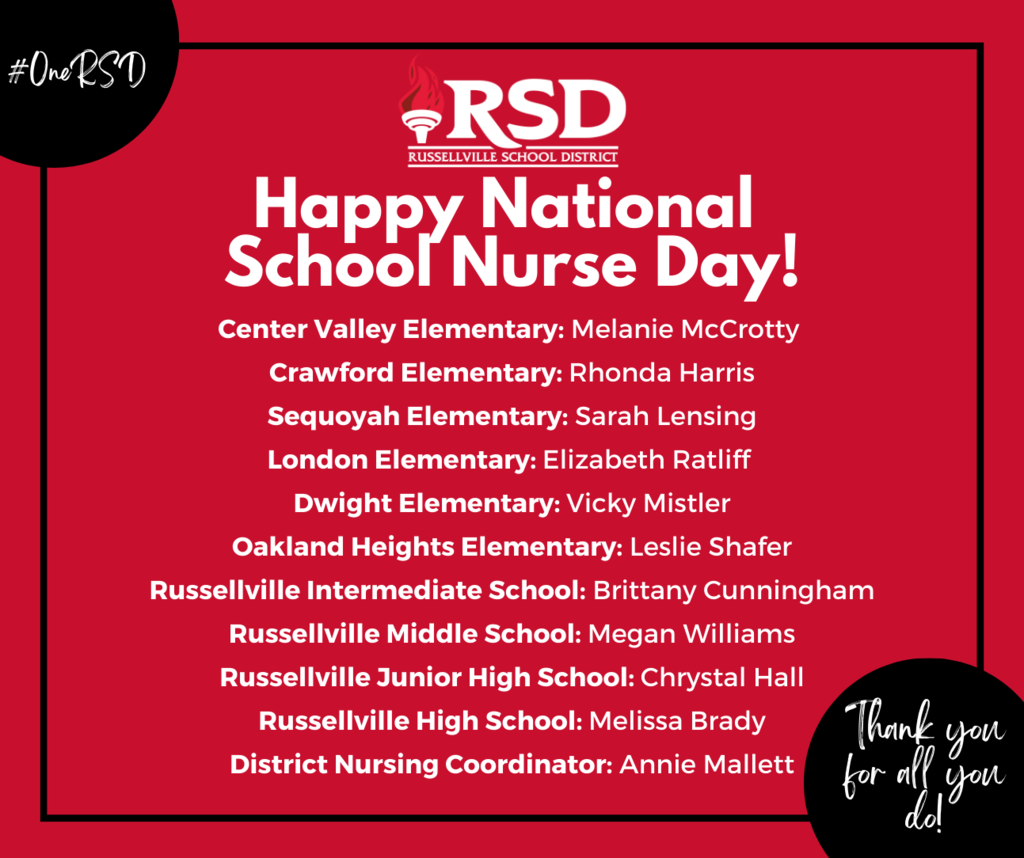 #OneRSD

RSD
RUSSELLVILLE SCHOOL DISTRICT

Happy National School Nurse Day!

Center Valley Elementary: Melanie McCrotty
Crawford Elementary: Rhonda Harris
Sequoyah Elementary: Sarah Lensing
London Elementary: Elizabeth Ratliff
Dwight Elementary: Vicky Mistler
Oakland Heights Elementary: Leslie Shafer
Russellville Intermediate School: Brittany Cunningham
Russellville Middle School: Megan Williams
Russellville Junior High School: Chrystal Hall
Russellville High School: Melissa Brady
District Nursing Coordinator: Annie Mallett

Thank you for all you do!